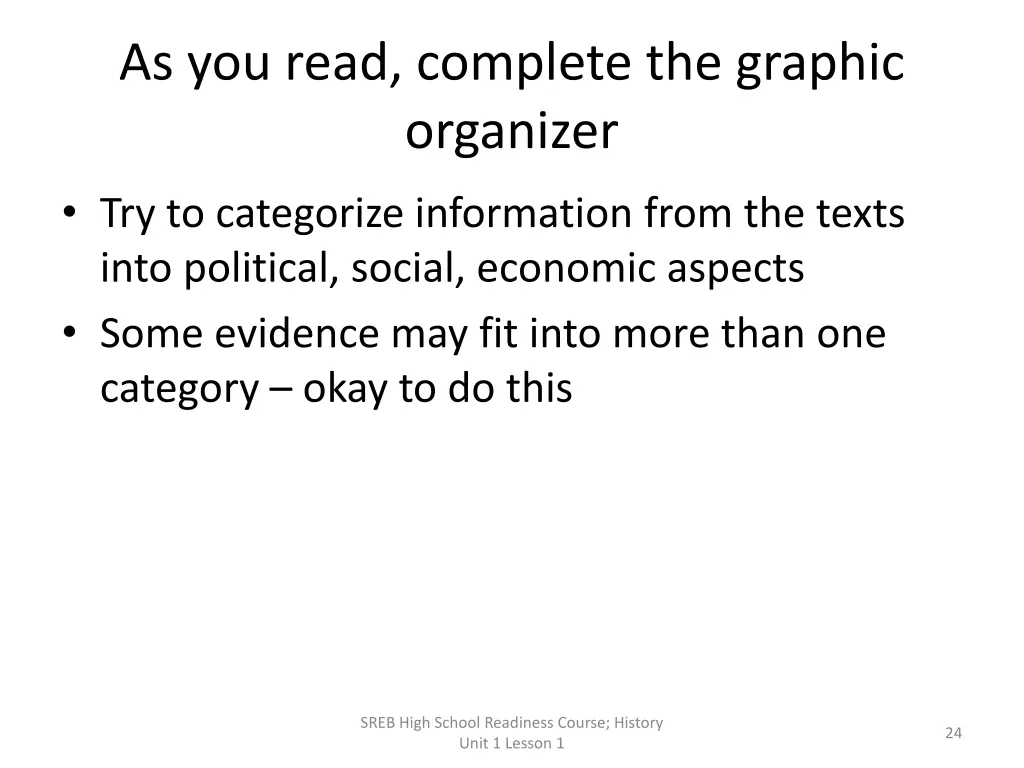 As you read, complete the graphic organizer

• Try to categorize information from the texts into political, social, economic aspects
• Some evidence may fit into more than one category – okay to do this

SREB High School Readiness Course; History Unit 1 Lesson 1

24